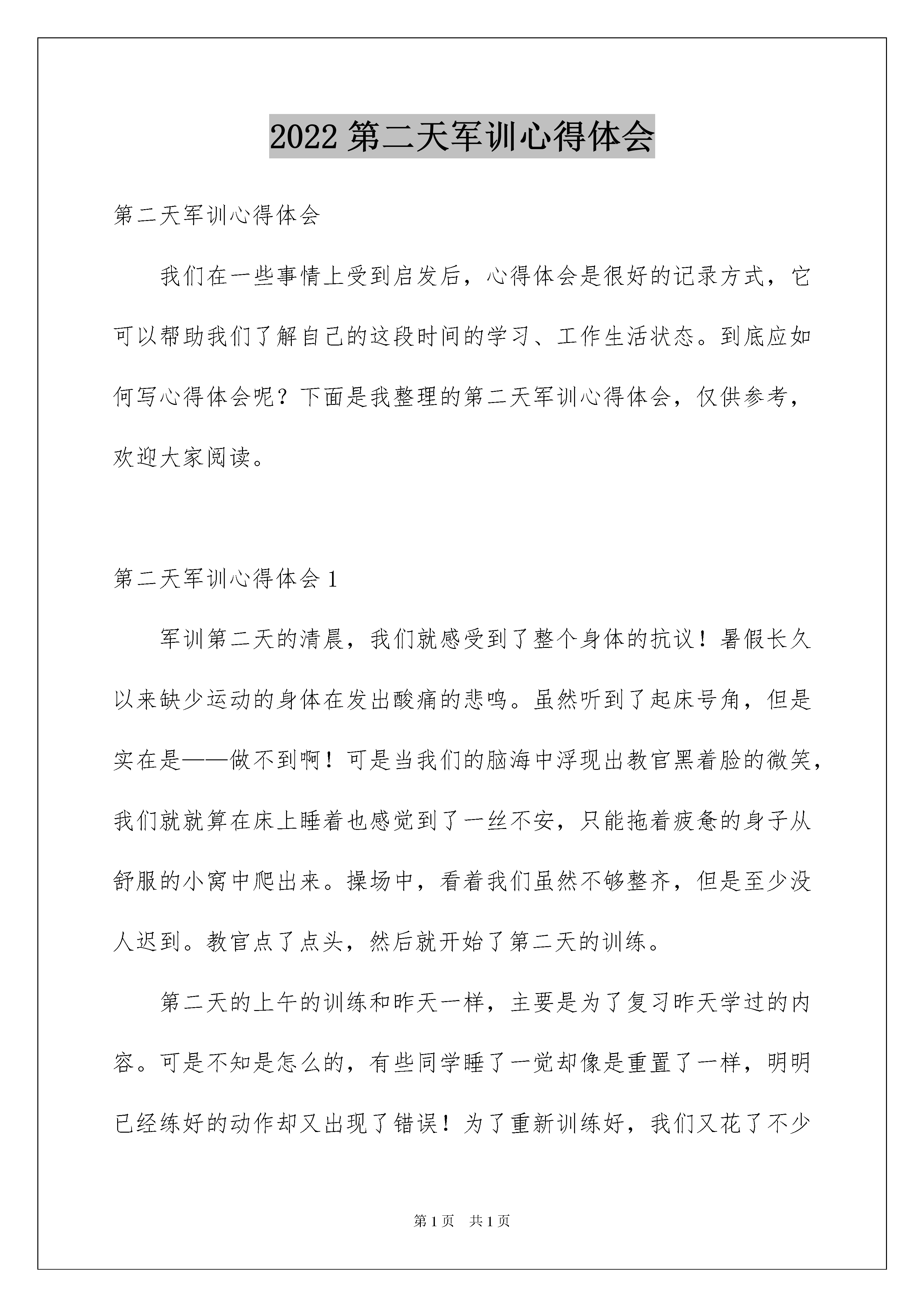 2022 第二天军训心得体会

第二天军训心得体会

我们在一些事情上受到启发后，心得体会是很好的记录方式，它可以帮助我们了解自己的这段时间的学习、工作生活状态。到底应如何写心得体会呢？下面是我整理的第二天军训心得体会，仅供参考，欢迎大家阅读。

第二天军训心得体会 1

军训第二天的清晨，我们就感受到了整个身体的抗议！暑假长久以来缺少运动的身体在发出酸痛的悲鸣。虽然听到了起床号角，但是实在是——做不到啊！可是当我们的脑海中浮现出教官黑着脸的微笑，我们就就算在床上睡着也感觉到了一丝不安，只能拖着疲惫的身子从舒服的小窝中爬出来。操场中，看着我们虽然不够整齐，但是至少没人迟到。教官点了点头，然后就开始了第二天的训练。

第二天的上午的训练和昨天一样，主要是为了复习昨天学过的内容。可是不知是怎么的，有些同学睡了一觉却像是重置了一样，明明已经练好的动作却又出现了错误！为了重新训练好，我们又花了不少

第 1 页 共 1 页